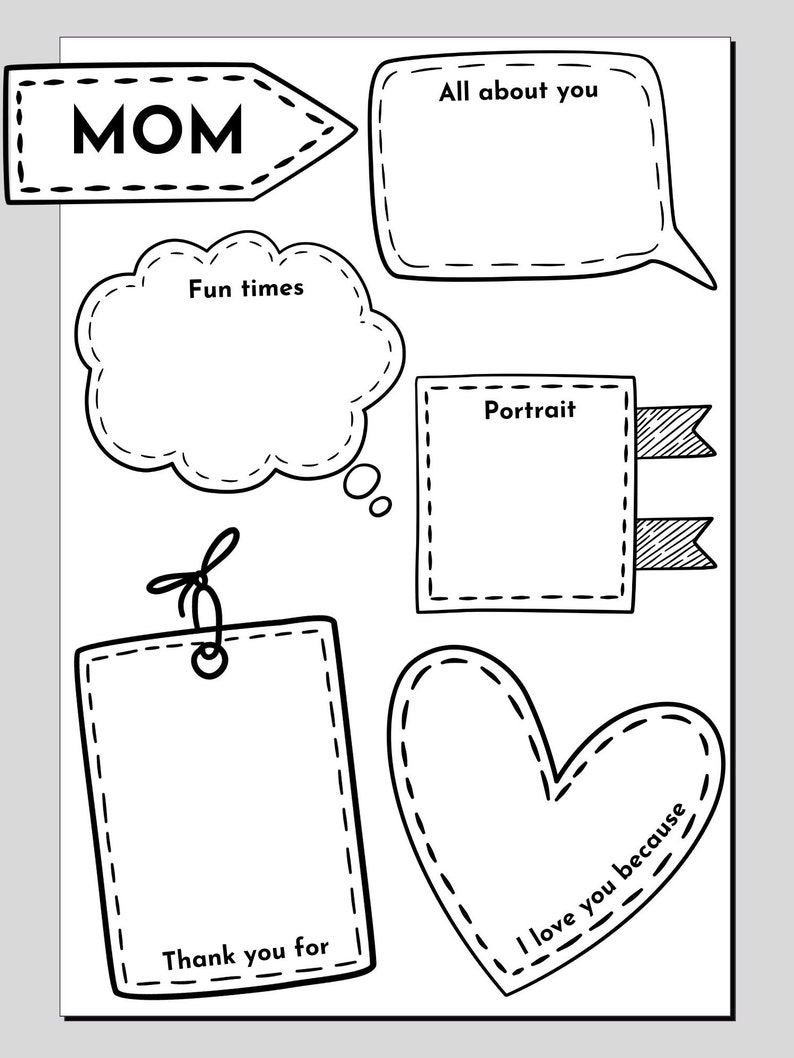 MOM

All about you

Fun times

Portrait

Thank you for

I love you because